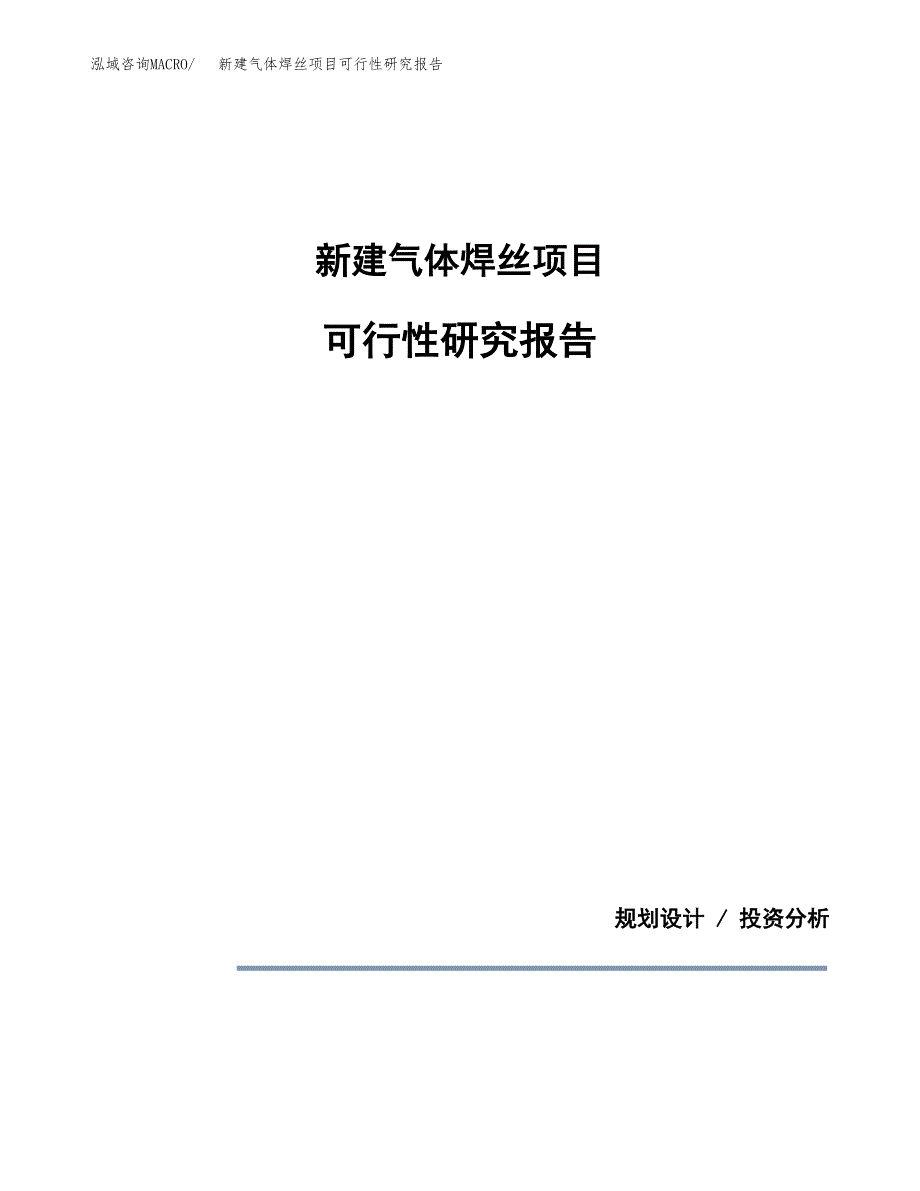 泓域咨询MACRO/ 新建气体焊丝项目可行性研究报告

新建气体焊丝项目

可行性研究报告

规划设计 / 投资分析